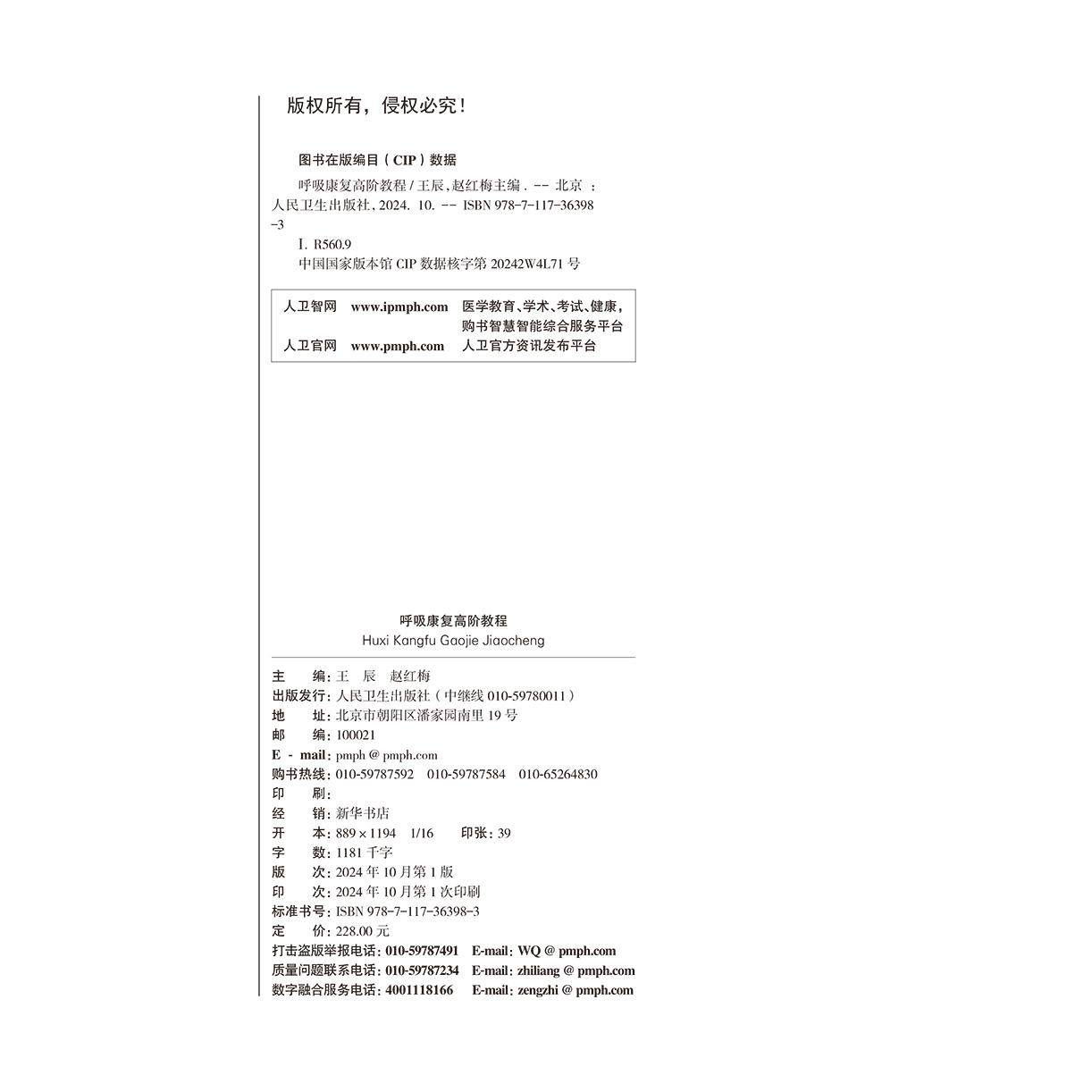 版权所有，侵权必究！

图书在版编目（CIP）数据

呼吸康复高阶教程 / 王辰，赵红梅主编. -- 北京 ：人民卫生出版社，2024. 10. -- ISBN 978-7-117-36398-3

Ⅰ. R560.9

中国国家版本馆 CIP 数据核字第 20242W4L71 号

| 人卫智网 | www.ipmph.com | 医学教育、学术、考试、健康，购书智慧智能综合服务平台 |
|---|---|---|
| 人卫官网 | www.pmph.com | 人卫官方资讯发布平台 |

呼吸康复高阶教程
Huxi Kangfu Gaojie Jiaocheng

主　　编：王　辰　赵红梅
出版发行：人民卫生出版社（中继线 010-59780011）
地　　址：北京市朝阳区潘家园南里 19 号
邮　　编：100021
E - mail：pmph @ pmph.com
购书热线：010-59787592　010-59787584　010-65264830
印　　刷：
经　　销：新华书店
开　　本：889 × 1194　1/16　　印张：39
字　　数：1181 千字
版　　次：2024 年 10 月第 1 版
印　　次：2024 年 10 月第 1 次印刷
标准书号：ISBN 978-7-117-36398-3
定　　价：228.00 元
打击盗版举报电话：010-59787491　E-mail：WQ @ pmph.com
质量问题联系电话：010-59787234　E-mail：zhiliang @ pmph.com
数字融合服务电话：4001118166　E-mail：zengzhi @ pmph.com